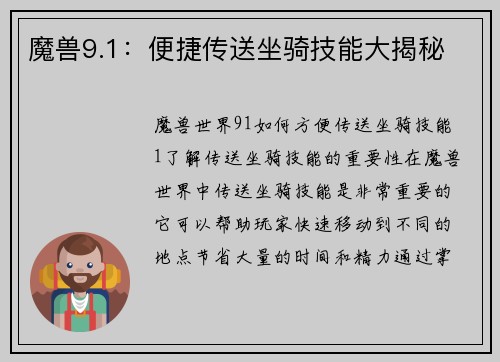 魔兽9.1：便捷传送坐骑技能大揭秘

魔兽世界91如何方便传送坐骑技能1了解传送坐骑技能的重要性在魔兽世界中传送坐骑技能是非常重要的它可以帮助玩家快速移动到不同的地点节省大量的时间和精力通过掌